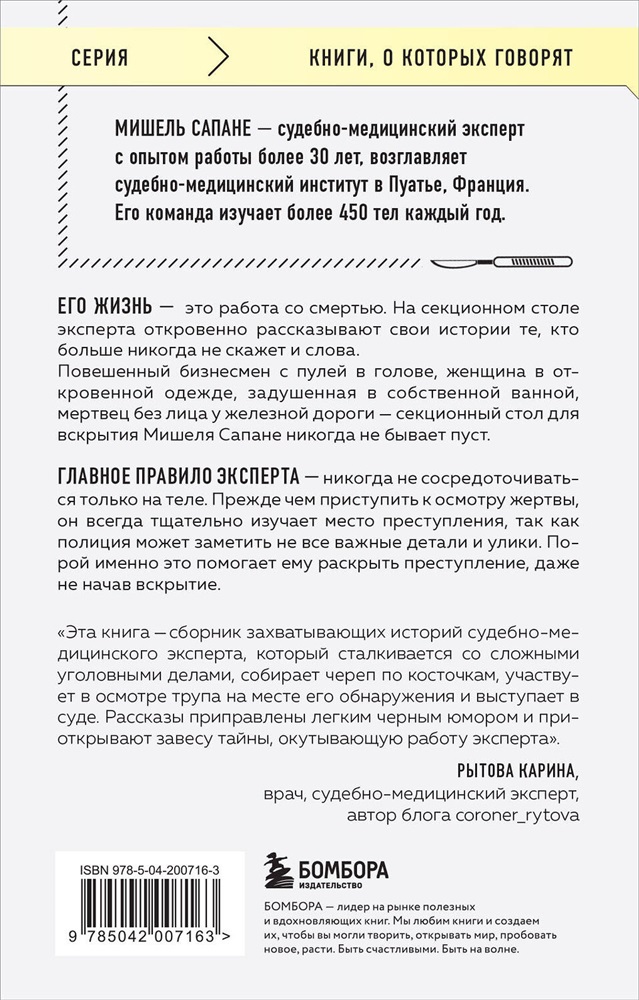 СЕРИЯ

КНИГИ, О КОТОРЫХ ГОВОРЯТ

МИШЕЛЬ САПАНЕ — судебно-медицинский эксперт с опытом работы более 30 лет, возглавляет судебно-медицинский институт в Пуатье, Франция. Его команда изучает более 450 тел каждый год.

ЕГО ЖИЗНЬ — это работа со смертью. На секционном столе эксперта откровенно рассказывают свои истории те, кто больше никогда не скажет и слова.
Повешенный бизнесмен с пулей в голове, женщина в откровенной одежде, задушенная в собственной ванной, мертвец без лица у железной дороги — секционный стол для вскрытия Мишеля Сапане никогда не бывает пуст.

ГЛАВНОЕ ПРАВИЛО ЭКСПЕРТА — никогда не сосредоточиваться только на теле. Прежде чем приступить к осмотру жертвы, он всегда тщательно изучает место преступления, так как полиция может заметить не все важные детали и улики. Порой именно это помогает ему раскрыть преступление, даже не начав вскрытие.

«Эта книга — сборник захватывающих историй судебно-медицинского эксперта, который сталкивается со сложными уголовными делами, собирает череп по косточкам, участвует в осмотре трупа на месте его обнаружения и выступает в суде. Рассказы приправлены легким черным юмором и приоткрывают завесу тайны, окутывающую работу эксперта».

РЫТОВА КАРИНА,
врач, судебно-медицинский эксперт,
автор блога coroner_rytova

ISBN 978-5-04-200716-3

9 785042 007163 >

БОМБОРА
ИЗДАТЕЛЬСТВО

БОМБОРА — лидер на рынке полезных и вдохновляющих книг. Мы любим книги и создаем их, чтобы вы могли творить, открывать мир, пробовать новое, расти. Быть счастливыми. Быть на волне.